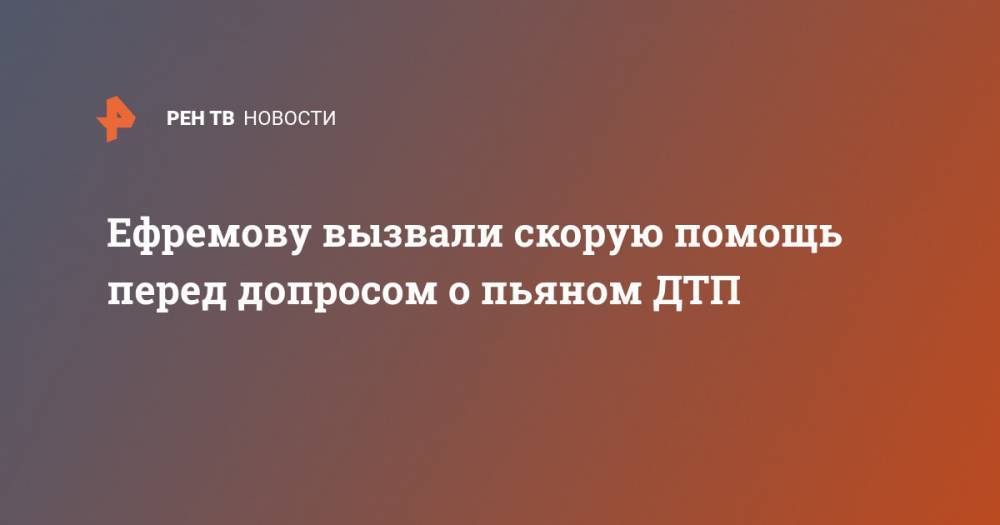 РЕН ТВ НОВОСТИ

Ефремову вызвали скорую помощь перед допросом о пьяном ДТП